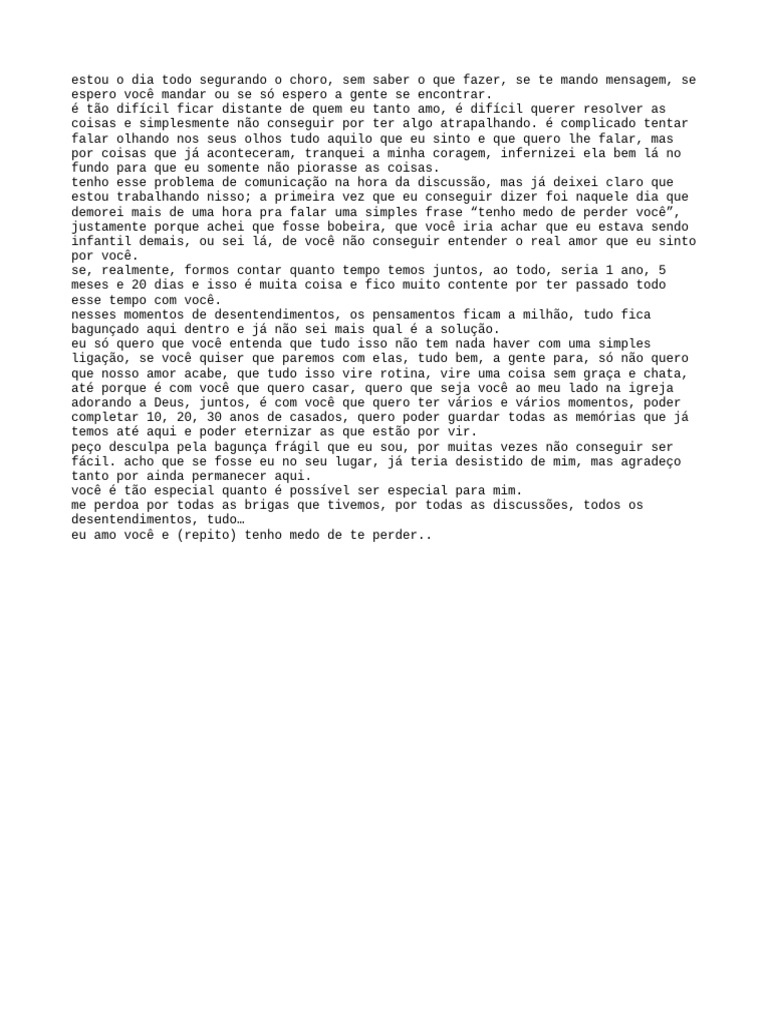 estou o dia todo segurando o choro, sem saber o que fazer, se te mando mensagem, se espero você mandar ou se só espero a gente se encontrar.
é tão difícil ficar distante de quem eu tanto amo, é difícil querer resolver as coisas e simplesmente não conseguir por ter algo atrapalhando. é complicado tentar falar olhando nos seus olhos tudo aquilo que eu sinto e que quero lhe falar, mas por coisas que já aconteceram, tranquei a minha coragem, infernizei ela bem lá no fundo para que eu somente não piorasse as coisas.
tenho esse problema de comunicação na hora da discussão, mas já deixei claro que estou trabalhando nisso; a primeira vez que eu conseguir dizer foi naquele dia que demorei mais de uma hora pra falar uma simples frase “tenho medo de perder você”, justamente porque achei que fosse bobeira, que você iria achar que eu estava sendo infantil demais, ou sei lá, de você não conseguir entender o real amor que eu sinto por você.
se, realmente, formos contar quanto tempo temos juntos, ao todo, seria 1 ano, 5 meses e 20 dias e isso é muita coisa e fico muito contente por ter passado todo esse tempo com você.
nesses momentos de desentendimentos, os pensamentos ficam a milhão, tudo fica bagunçado aqui dentro e já não sei mais qual é a solução.
eu só quero que você entenda que tudo isso não tem nada haver com uma simples ligação, se você quiser que paremos com elas, tudo bem, a gente para, só não quero que nosso amor acabe, que tudo isso vire rotina, vire uma coisa sem graça e chata, até porque é com você que quero casar, quero que seja você ao meu lado na igreja adorando a Deus, juntos, é com você que quero ter vários e vários momentos, poder completar 10, 20, 30 anos de casados, quero poder guardar todas as memórias que já temos até aqui e poder eternizar as que estão por vir.
peço desculpa pela bagunça frágil que eu sou, por muitas vezes não conseguir ser fácil. acho que se fosse eu no seu lugar, já teria desistido de mim, mas agradeço tanto por ainda permanecer aqui.
você é tão especial quanto é possível ser especial para mim.
me perdoa por todas as brigas que tivemos, por todas as discussões, todos os desentendimentos, tudo…
eu amo você e (repito) tenho medo de te perder..